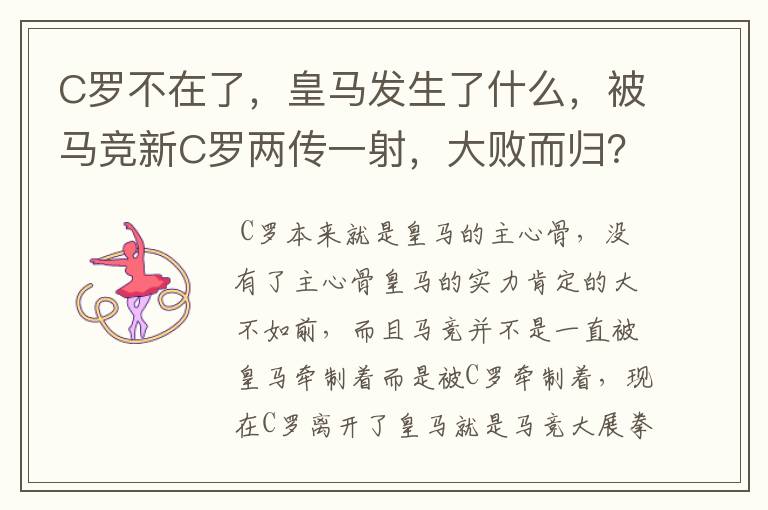 C罗不在了，皇马发生了什么，被马竞新C罗两传一射，大败而归？

C罗本来就是皇马的主心骨，没有了主心骨皇马的实力肯定的大不如前，而且马竞并不是一直被皇马牵制着而是被C罗牵制着，现在C罗离开了皇马就是马竞大展拳